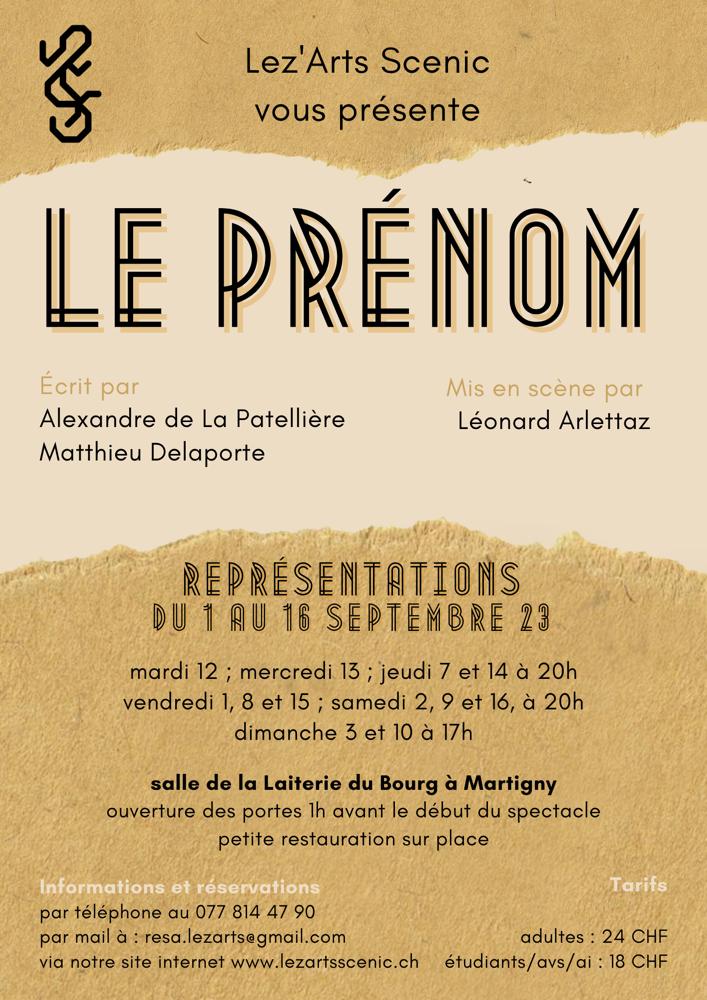 Lez'Arts Scenic
vous présente

LE PRÉNOM

Écrit par
Alexandre de La Patellière
Matthieu Delaporte

Mis en scène par
Léonard Arlettaz

REPRÉSENTATIONS
DU 1 AU 16 SEPTEMBRE 23

mardi 12 ; mercredi 13 ; jeudi 7 et 14 à 20h
vendredi 1, 8 et 15 ; samedi 2, 9 et 16, à 20h
dimanche 3 et 10 à 17h

salle de la Laiterie du Bourg à Martigny
ouverture des portes 1h avant le début du spectacle
petite restauration sur place

Informations et réservations
par téléphone au 077 814 47 90
par mail à : resa.lezarts@gmail.com
via notre site internet www.lezartsscenic.ch

Tarifs
adultes : 24 CHF
étudiants/avs/ai : 18 CHF